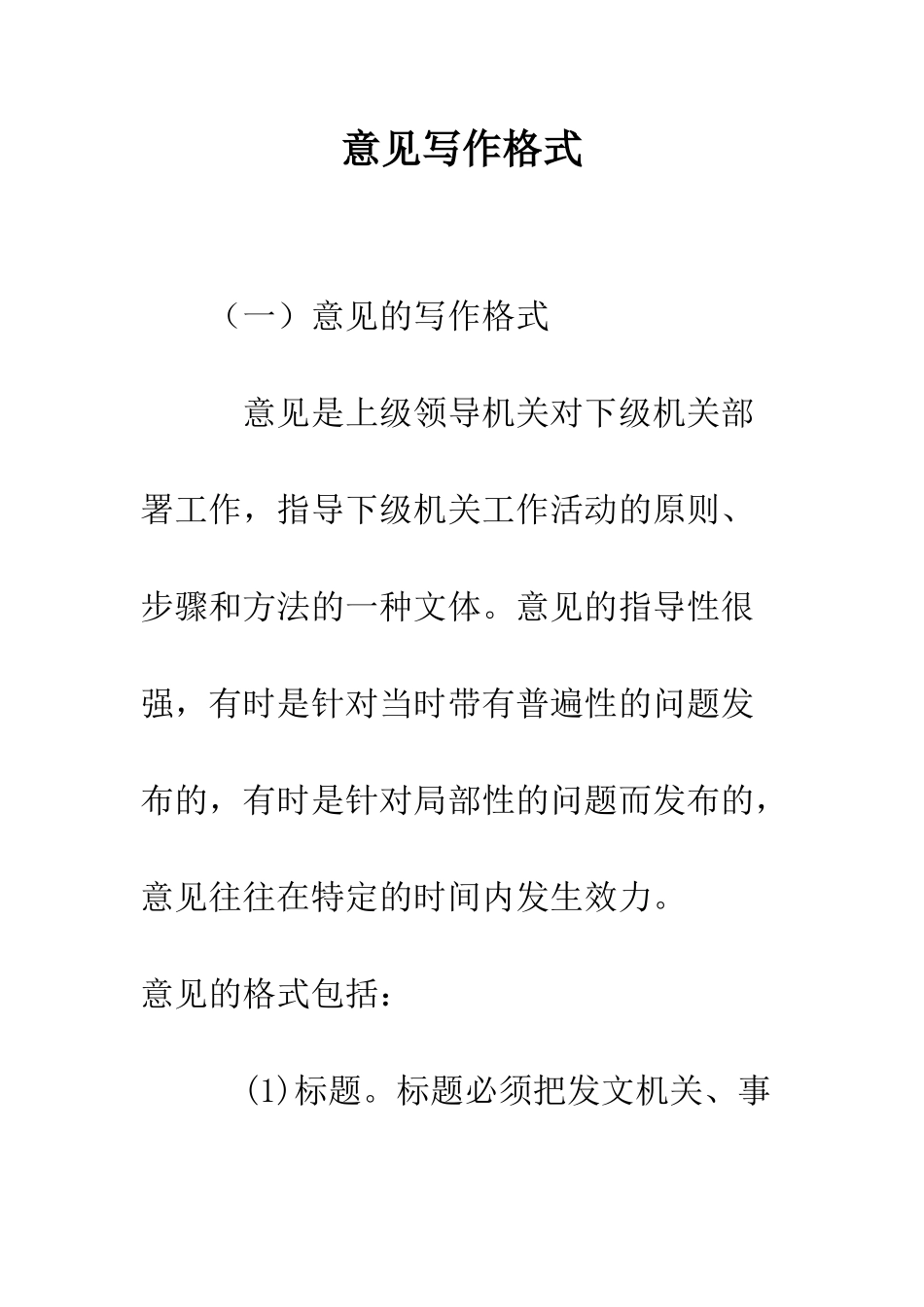 意见写作格式

（一）意见的写作格式

意见是上级领导机关对下级机关部署工作，指导下级机关工作活动的原则、步骤和方法的一种文体。意见的指导性很强，有时是针对当时带有普遍性的问题发布的，有时是针对局部性的问题而发布的，意见往往在特定的时间内发生效力。

意见的格式包括：

⑴标题。标题必须把发文机关、事